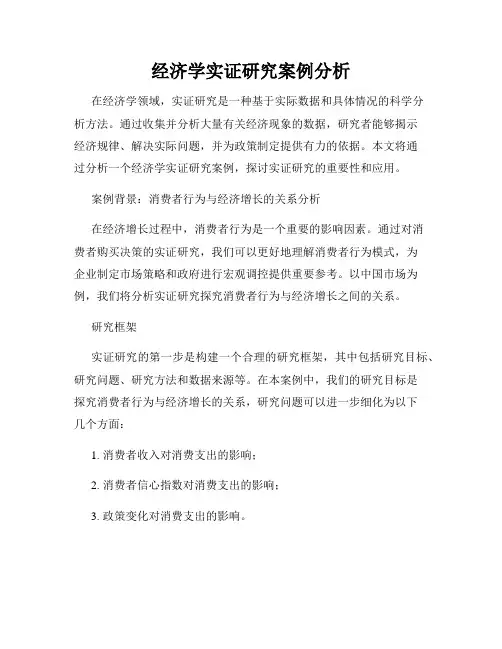 经济学实证研究案例分析

在经济学领域，实证研究是一种基于实际数据和具体情况的科学分析方法。通过收集并分析大量有关经济现象的数据，研究者能够揭示经济规律、解决实际问题，并为政策制定提供有力的依据。本文将通过分析一个经济学实证研究案例，探讨实证研究的重要性和应用。

案例背景：消费者行为与经济增长的关系分析

在经济增长过程中，消费者行为是一个重要的影响因素。通过对消费者购买决策的实证研究，我们可以更好地理解消费者行为模式，为企业制定市场策略和政府进行宏观调控提供重要参考。以中国市场为例，我们将分析实证研究探究消费者行为与经济增长之间的关系。

研究框架

实证研究的第一步是构建一个合理的研究框架，其中包括研究目标、研究问题、研究方法和数据来源等。在本案例中，我们的研究目标是探究消费者行为与经济增长的关系，研究问题可以进一步细化为以下几个方面：

1. 消费者收入对消费支出的影响；

2. 消费者信心指数对消费支出的影响；

3. 政策变化对消费支出的影响。